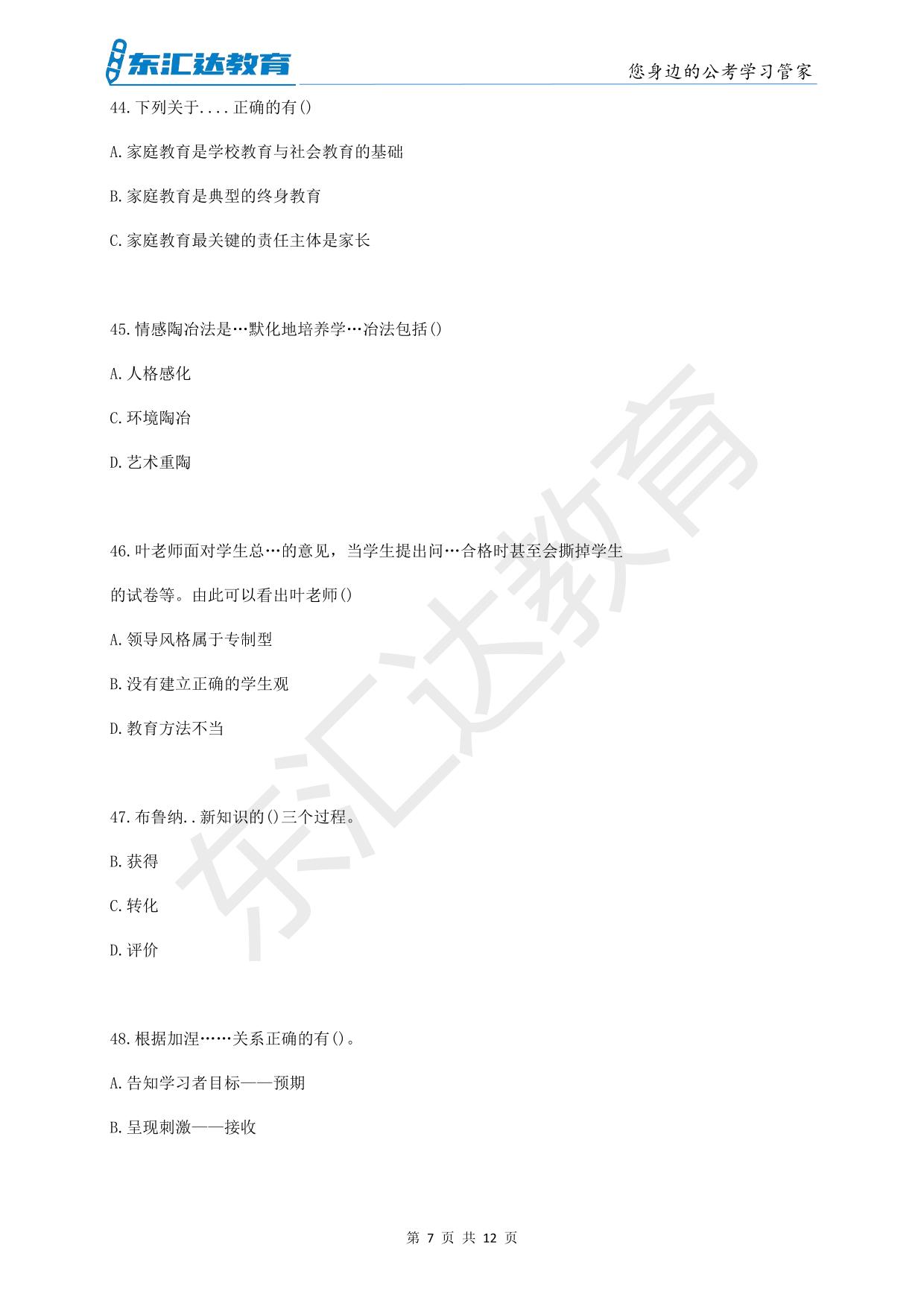 东汇达教育

您身边的公考学习管家

44.下列关于....正确的有()

A.家庭教育是学校教育与社会教育的基础

B.家庭教育是典型的终身教育

C.家庭教育最关键的责任主体是家长

45.情感陶冶法是…默化地培养学…冶法包括()

A.人格感化

C.环境陶冶

D.艺术重陶

46.叶老师面对学生总…的意见，当学生提出问…合格时甚至会撕掉学生的试卷等。由此可以看出叶老师()

A.领导风格属于专制型

B.没有建立正确的学生观

D.教育方法不当

47.布鲁纳..新知识的()三个过程。

B.获得

C.转化

D.评价

48.根据加涅……关系正确的有()。

A.告知学习者目标——预期

B.呈现刺激——接收

东汇达教育

第 7 页 共 12 页